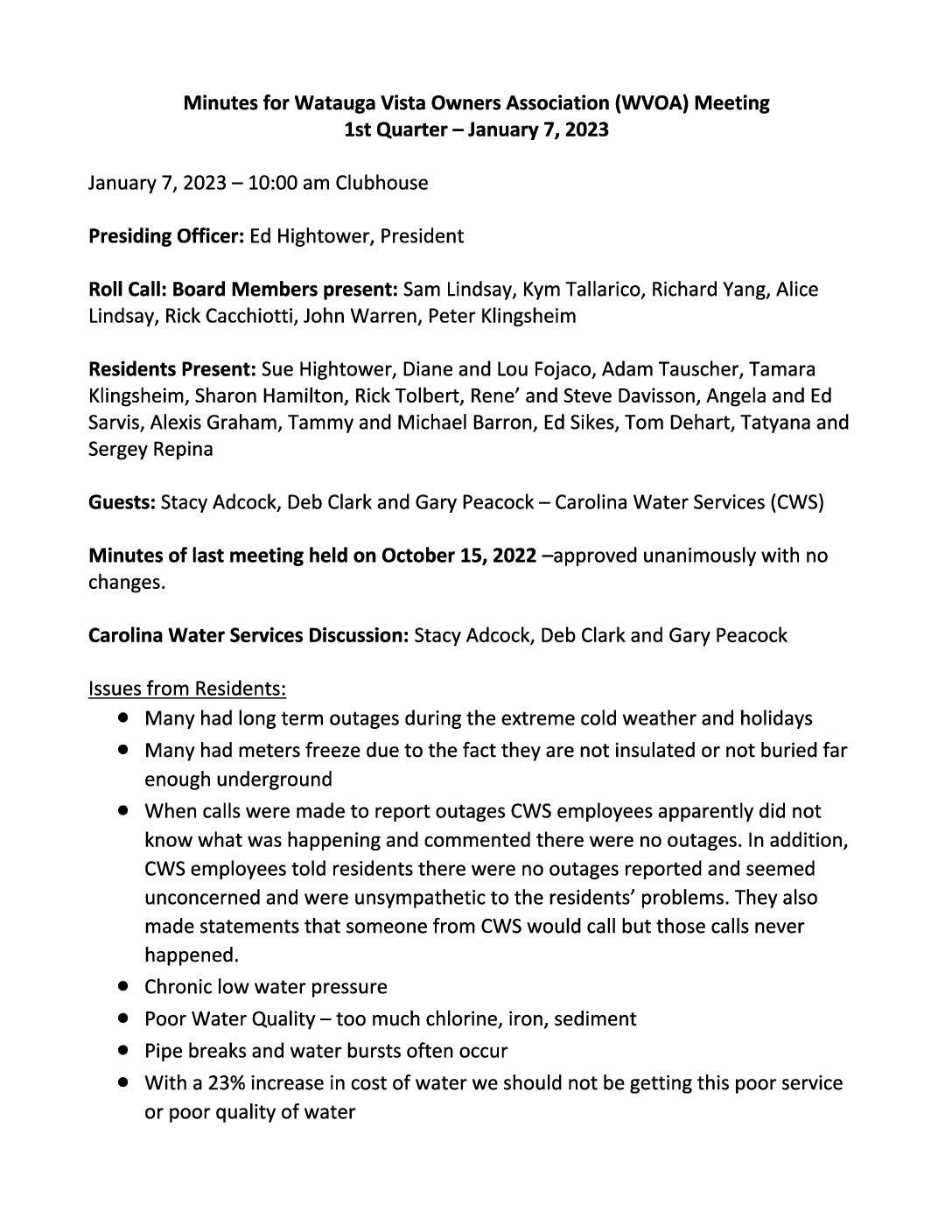 Minutes for Watauga Vista Owners Association (WVOA) Meeting
1st Quarter – January 7, 2023

January 7, 2023 – 10:00 am Clubhouse

Presiding Officer: Ed Hightower, President

Roll Call: Board Members present: Sam Lindsay, Kym Tallarico, Richard Yang, Alice Lindsay, Rick Cacchiotti, John Warren, Peter Klingsheim

Residents Present: Sue Hightower, Diane and Lou Fojaco, Adam Tauscher, Tamara Klingsheim, Sharon Hamilton, Rick Tolbert, Rene' and Steve Davisson, Angela and Ed Sarvis, Alexis Graham, Tammy and Michael Barron, Ed Sikes, Tom Dehart, Tatyana and Sergey Repina

Guests: Stacy Adcock, Deb Clark and Gary Peacock – Carolina Water Services (CWS)

Minutes of last meeting held on October 15, 2022 –approved unanimously with no changes.

Carolina Water Services Discussion: Stacy Adcock, Deb Clark and Gary Peacock

Issues from Residents:
• Many had long term outages during the extreme cold weather and holidays
• Many had meters freeze due to the fact they are not insulated or not buried far enough underground
• When calls were made to report outages CWS employees apparently did not know what was happening and commented there were no outages. In addition, CWS employees told residents there were no outages reported and seemed unconcerned and were unsympathetic to the residents' problems. They also made statements that someone from CWS would call but those calls never happened.
• Chronic low water pressure
• Poor Water Quality – too much chlorine, iron, sediment
• Pipe breaks and water bursts often occur
• With a 23% increase in cost of water we should not be getting this poor service or poor quality of water